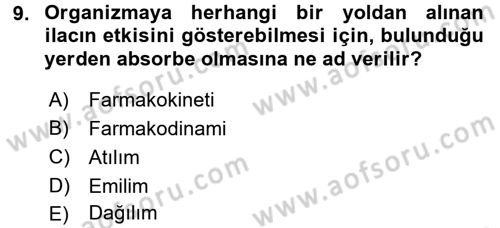 9. Organizmaya herhangi bir yoldan alınan ilacın etkisini gösterebilmesi için, bulunduğu yerden absorbe olmasına ne ad verilir?

A) Farmakokineti
B) Farmakodinami
C) Atılım
D) Emilim
E) Dağılım

www.aofsoru.com
www.aofsoru.com
www.aofsoru.com
www.aofsoru.com
www.aofsoru.com